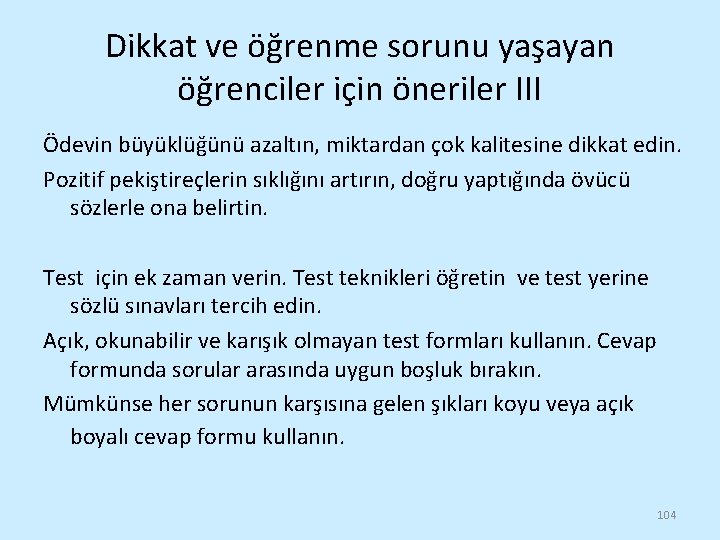 Dikkat ve öğrenme sorunu yaşayan öğrenciler için öneriler III

Ödevin büyüklüğünü azaltın, miktardan çok kalitesine dikkat edin.

Pozitif pekiştireçlerin sıklığını artırın, doğru yaptığında övücü sözlerle ona belirtin.

Test için ek zaman verin. Test teknikleri öğretin ve test yerine sözlü sınavları tercih edin.

Açık, okunabilir ve karışık olmayan test formları kullanın. Cevap formunda sorular arasında uygun boşluk bırakın.

Mümkünse her sorunun karşısına gelen şıkları koyu veya açık boyalı cevap formu kullanın.

104